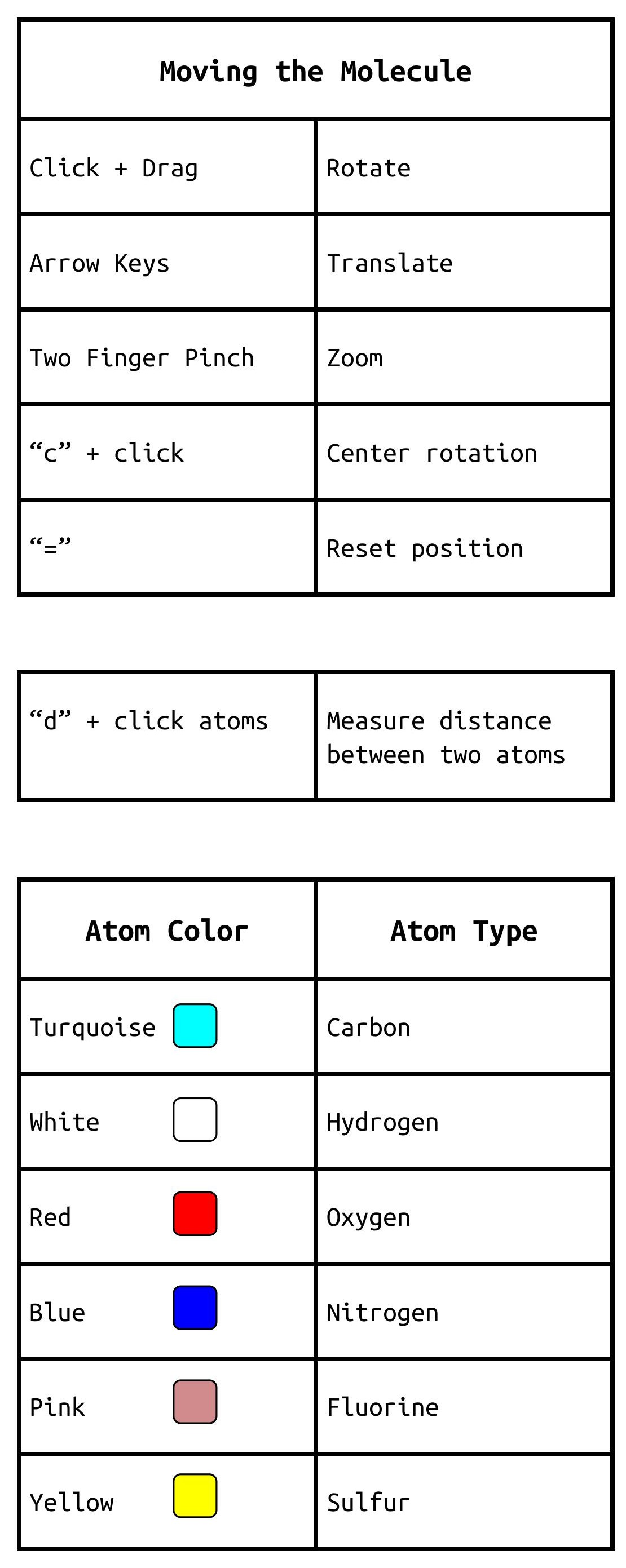 | Moving the Molecule | |
|---|---|
| Click + Drag | Rotate |
| Arrow Keys | Translate |
| Two Finger Pinch | Zoom |
| “c” + click | Center rotation |
| “=” | Reset position |

| | |
|---|---|
| “d” + click atoms | Measure distance between two atoms |

| Atom Color | Atom Type |
|---|---|
| Turquoise | Carbon |
| White | Hydrogen |
| Red | Oxygen |
| Blue | Nitrogen |
| Pink | Fluorine |
| Yellow | Sulfur |